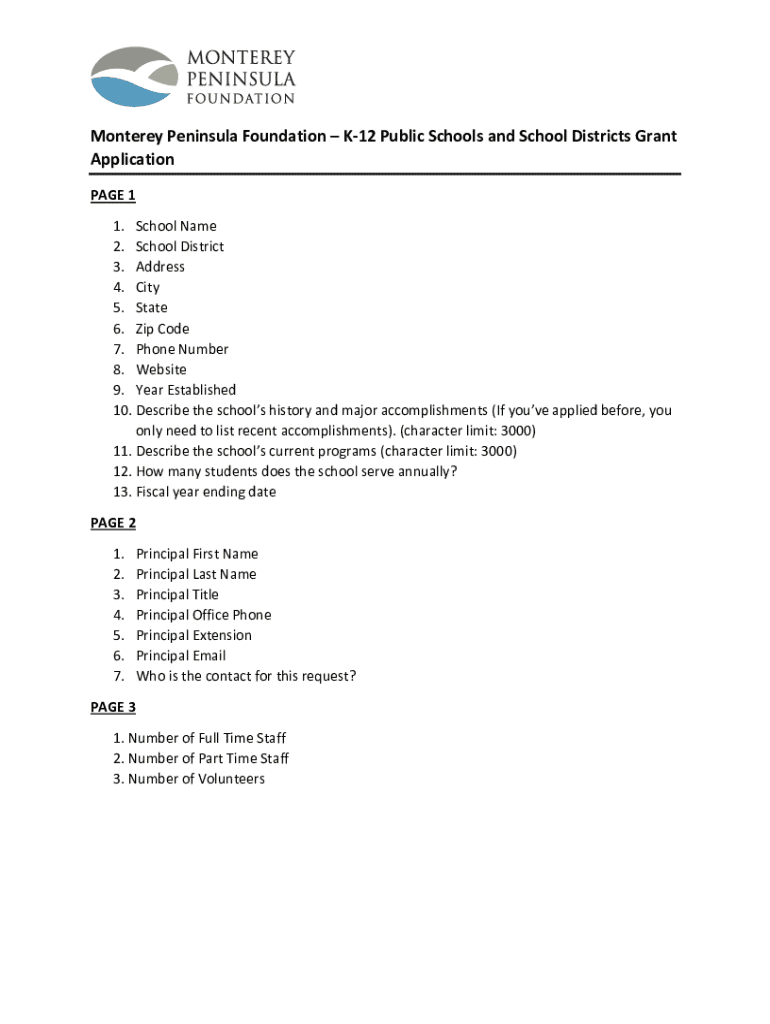 MONTEREY PENINSULA FOUNDATION

Monterey Peninsula Foundation – K-12 Public Schools and School Districts Grant Application

PAGE 1

1. School Name
2. School District
3. Address
4. City
5. State
6. Zip Code
7. Phone Number
8. Website
9. Year Established
10. Describe the school's history and major accomplishments (If you've applied before, you only need to list recent accomplishments). (character limit: 3000)
11. Describe the school's current programs (character limit: 3000)
12. How many students does the school serve annually?
13. Fiscal year ending date

PAGE 2

1. Principal First Name
2. Principal Last Name
3. Principal Title
4. Principal Office Phone
5. Principal Extension
6. Principal Email
7. Who is the contact for this request?

PAGE 3

1. Number of Full Time Staff
2. Number of Part Time Staff
3. Number of Volunteers